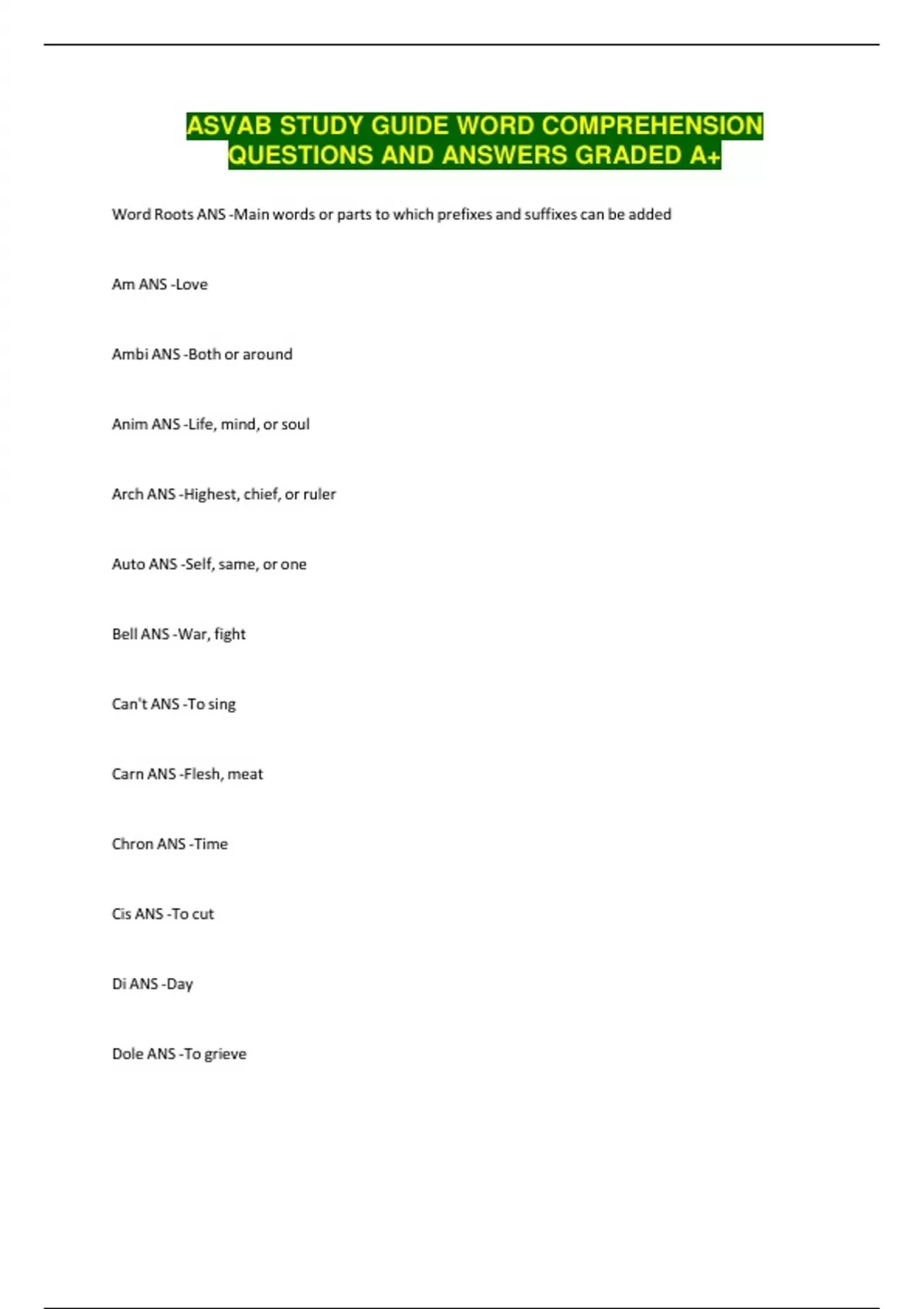 ASVAB STUDY GUIDE WORD COMPREHENSION QUESTIONS AND ANSWERS GRADED A+

Word Roots ANS -Main words or parts to which prefixes and suffixes can be added

Am ANS -Love

Ambi ANS -Both or around

Anim ANS -Life, mind, or soul

Arch ANS -Highest, chief, or ruler

Auto ANS -Self, same, or one

Bell ANS -War, fight

Can't ANS -To sing

Carn ANS -Flesh, meat

Chron ANS -Time

Cis ANS -To cut

Di ANS -Day

Dole ANS -To grieve